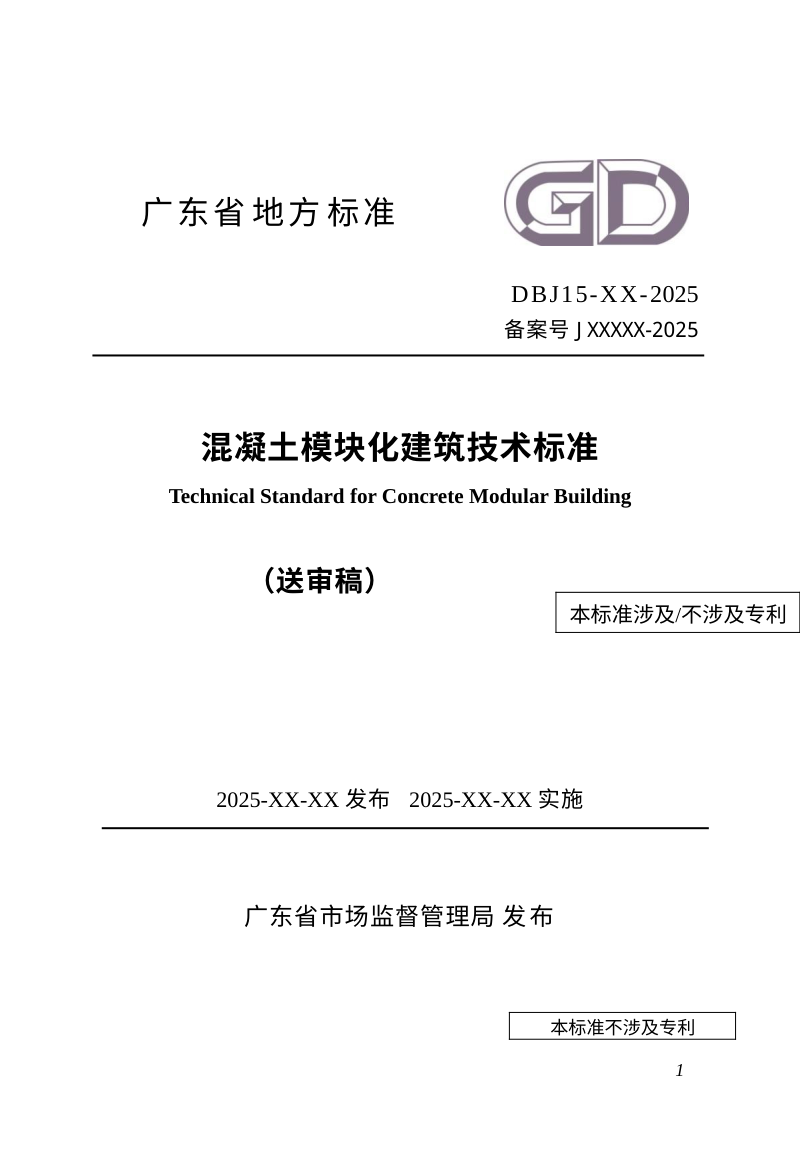 广东省地方标准

GD

DBJ15-XX-2025
备案号 J XXXXX-2025

混凝土模块化建筑技术标准
Technical Standard for Concrete Modular Building

（送审稿）

本标准涉及/不涉及专利

2025-XX-XX 发布　2025-XX-XX 实施

广东省市场监督管理局 发布

本标准不涉及专利

1